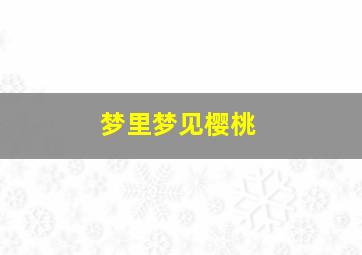 梦里梦见樱桃